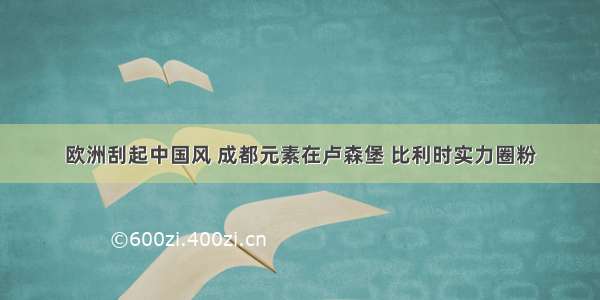 欧洲刮起中国风 成都元素在卢森堡 比利时实力圈粉

©600zi.400zi.cn